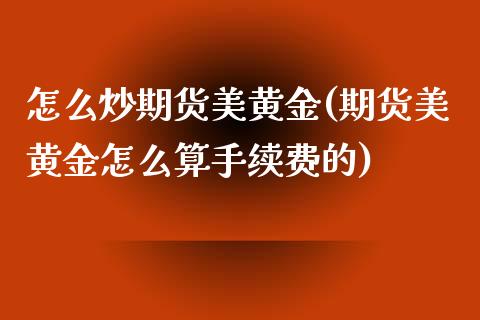 怎么炒期货美黄金(期货美黄金怎么算手续费的)